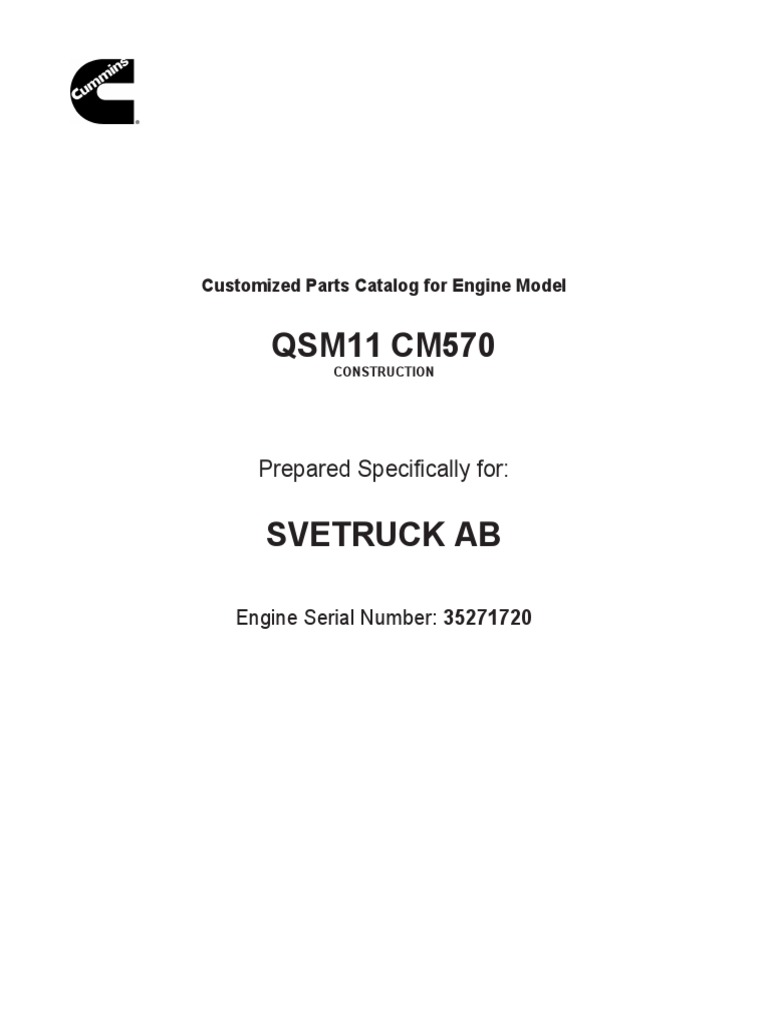 Cummins

Customized Parts Catalog for Engine Model

QSM11 CM570
CONSTRUCTION

Prepared Specifically for:

SVETRUCK AB

Engine Serial Number: 35271720